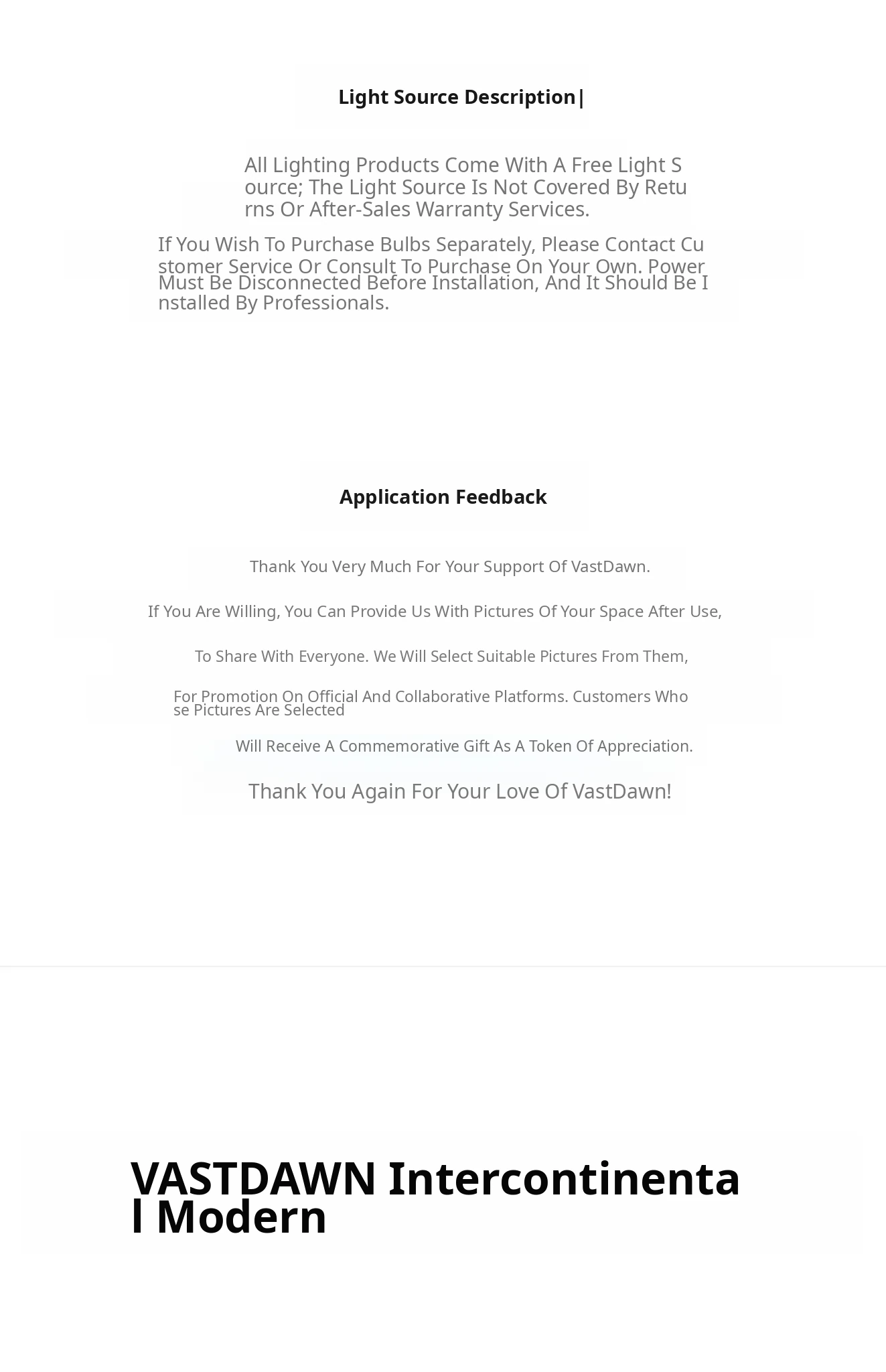 Light Source Description|

All Lighting Products Come With A Free Light Source; The Light Source Is Not Covered By Returns Or After-Sales Warranty Services.

If You Wish To Purchase Bulbs Separately, Please Contact Customer Service Or Consult To Purchase On Your Own. Power Must Be Disconnected Before Installation, And It Should Be Installed By Professionals.

Application Feedback

Thank You Very Much For Your Support Of VastDawn.

If You Are Willing, You Can Provide Us With Pictures Of Your Space After Use,

To Share With Everyone. We Will Select Suitable Pictures From Them,

For Promotion On Official And Collaborative Platforms. Customers Whose Pictures Are Selected

Will Receive A Commemorative Gift As A Token Of Appreciation.

Thank You Again For Your Love Of VastDawn!

VASTDAWN Intercontinental Modern